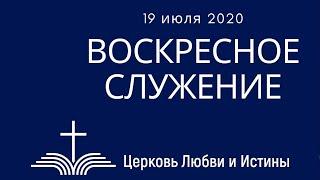 19 июля 2020

ВОСКРЕСНОЕ СЛУЖЕНИЕ

Церковь Любви и Истины